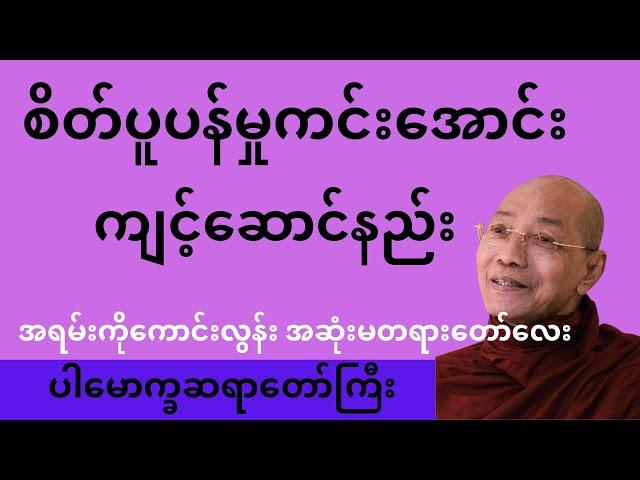 စိတ်ပူပန်မှုကင်းအောင်း ကျင့်ဆောင်နည်း

အရမ်းကိုကောင်းလွန်း အဆုံးမတရားတော်လေး

ပါမောက္ခဆရာတော်ကြီး